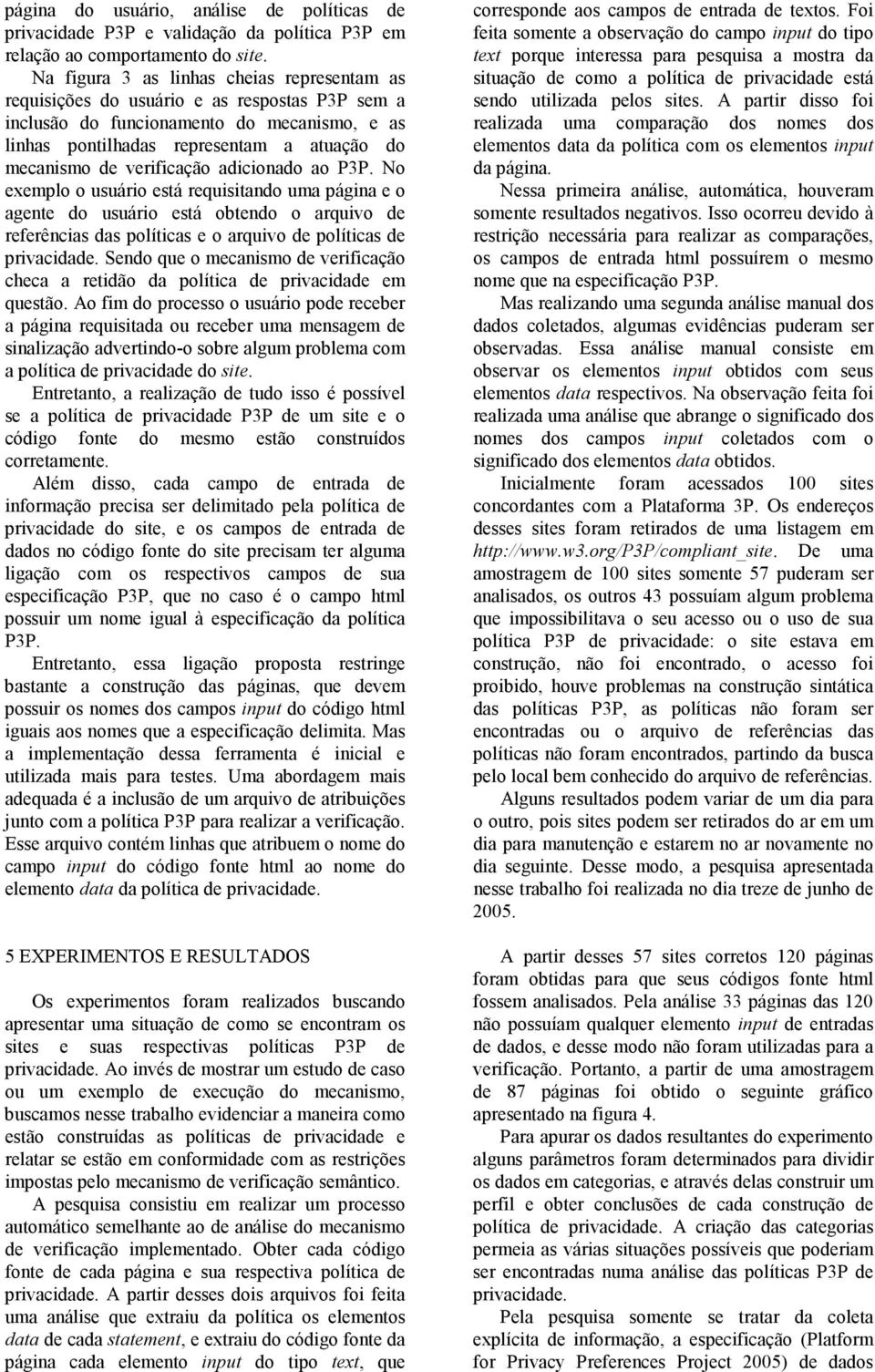 página do usuário, análise de políticas de privacidade P3P e validação da política P3P em relação ao comportamento do site.

Na figura 3 as linhas cheias representam as requisições do usuário e as respostas P3P sem a inclusão do funcionamento do mecanismo, e as linhas pontilhadas representam a atuação do mecanismo de verificação adicionado ao P3P. No exemplo o usuário está requisitando uma página e o agente do usuário está obtendo o arquivo de referências das políticas e o arquivo de políticas de privacidade. Sendo que o mecanismo de verificação checa a retidão da política de privacidade em questão. Ao fim do processo o usuário pode receber a página requisitada ou receber uma mensagem de sinalização advertindo-o sobre algum problema com a política de privacidade do site.

Entretanto, a realização de tudo isso é possível se a política de privacidade P3P de um site e o código fonte do mesmo estão construídos corretamente.

Além disso, cada campo de entrada de informação precisa ser delimitado pela política de privacidade do site, e os campos de entrada de dados no código fonte do site precisam ter alguma ligação com os respectivos campos de sua especificação P3P, que no caso é o campo html possuir um nome igual à especificação da política P3P.

Entretanto, essa ligação proposta restringe bastante a construção das páginas, que devem possuir os nomes dos campos input do código html iguais aos nomes que a especificação delimita. Mas a implementação dessa ferramenta é inicial e utilizada mais para testes. Uma abordagem mais adequada é a inclusão de um arquivo de atribuições junto com a política P3P para realizar a verificação. Esse arquivo contém linhas que atribuem o nome do campo input do código fonte html ao nome do elemento data da política de privacidade.

5 EXPERIMENTOS E RESULTADOS

Os experimentos foram realizados buscando apresentar uma situação de como se encontram os sites e suas respectivas políticas P3P de privacidade. Ao invés de mostrar um estudo de caso ou um exemplo de execução do mecanismo, buscamos nesse trabalho evidenciar a maneira como estão construídas as políticas de privacidade e relatar se estão em conformidade com as restrições impostas pelo mecanismo de verificação semântico.

A pesquisa consistiu em realizar um processo automático semelhante ao de análise do mecanismo de verificação implementado. Obter cada código fonte de cada página e sua respectiva política de privacidade. A partir desses dois arquivos foi feita uma análise que extraiu da política os elementos data de cada statement, e extraiu do código fonte da página cada elemento input do tipo text, que corresponde aos campos de entrada de textos. Foi feita somente a observação do campo input do tipo text porque interessa para pesquisa a mostra da situação de como a política de privacidade está sendo utilizada pelos sites. A partir disso foi realizada uma comparação dos nomes dos elementos data da política com os elementos input da página.

Nessa primeira análise, automática, houveram somente resultados negativos. Isso ocorreu devido à restrição necessária para realizar as comparações, os campos de entrada html possuírem o mesmo nome que na especificação P3P.

Mas realizando uma segunda análise manual dos dados coletados, algumas evidências puderam ser observadas. Essa análise manual consiste em observar os elementos input obtidos com seus elementos data respectivos. Na observação feita foi realizada uma análise que abrange o significado dos nomes dos campos input coletados com o significado dos elementos data obtidos.

Inicialmente foram acessados 100 sites concordantes com a Plataforma 3P. Os endereços desses sites foram retirados de uma listagem em http://www.w3.org/P3P/compliant_site. De uma amostragem de 100 sites somente 57 puderam ser analisados, os outros 43 possuíam algum problema que impossibilitava o seu acesso ou o uso de sua política P3P de privacidade: o site estava em construção, não foi encontrado, o acesso foi proibido, houve problemas na construção sintática das políticas P3P, as políticas não foram ser encontradas ou o arquivo de referências das políticas não foram encontrados, partindo da busca pelo local bem conhecido do arquivo de referências.

Alguns resultados podem variar de um dia para o outro, pois sites podem ser retirados do ar em um dia para manutenção e estarem no ar novamente no dia seguinte. Desse modo, a pesquisa apresentada nesse trabalho foi realizada no dia treze de junho de 2005.

A partir desses 57 sites corretos 120 páginas foram obtidas para que seus códigos fonte html fossem analisados. Pela análise 33 páginas das 120 não possuíam qualquer elemento input de entradas de dados, e desse modo não foram utilizadas para a verificação. Portanto, a partir de uma amostragem de 87 páginas foi obtido o seguinte gráfico apresentado na figura 4.

Para apurar os dados resultantes do experimento alguns parâmetros foram determinados para dividir os dados em categorias, e através delas construir um perfil e obter conclusões de cada construção de política de privacidade. A criação das categorias permeia as várias situações possíveis que poderiam ser encontradas numa análise das políticas P3P de privacidade.

Pela pesquisa somente se tratar da coleta explícita de informação, a especificação (Platform for Privacy Preferences Project 2005) de dados